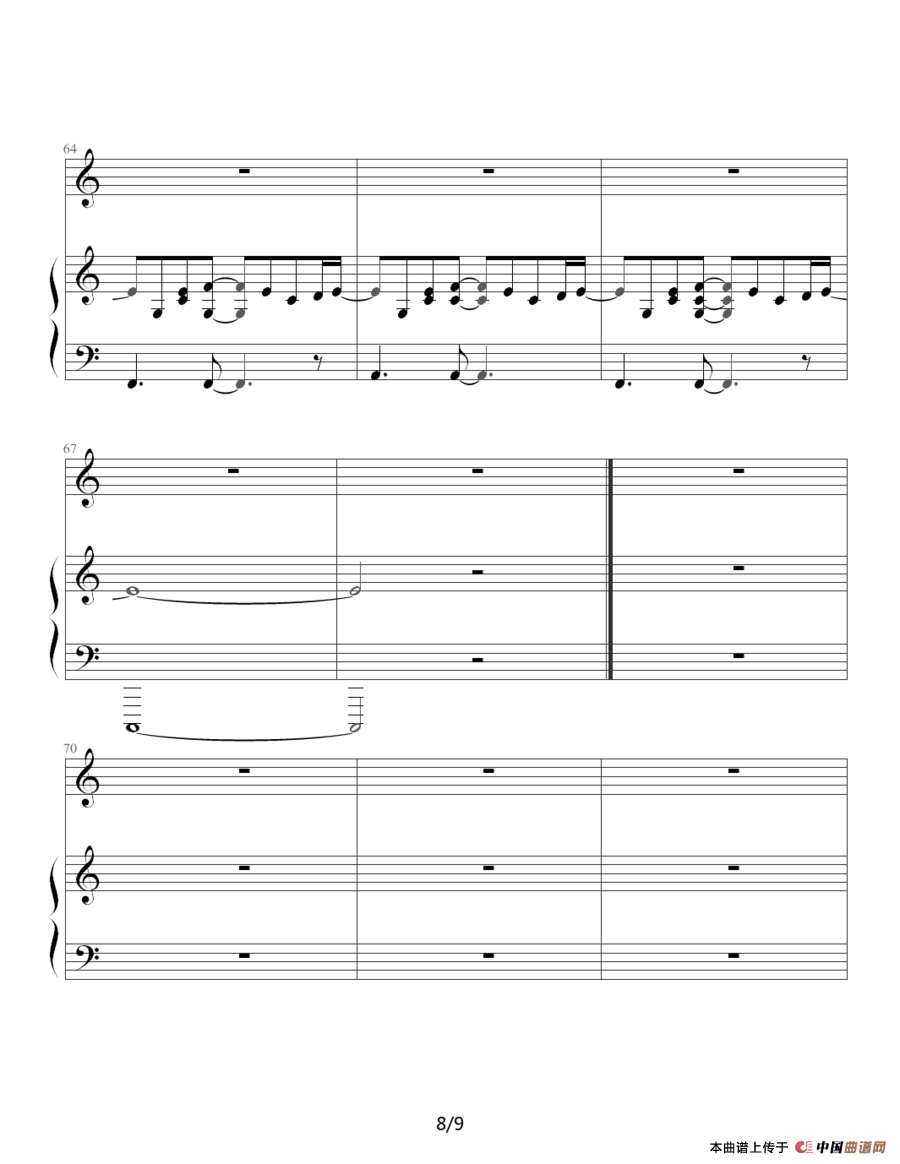 64

67

70

8/9

本曲谱上传于 中国曲谱网